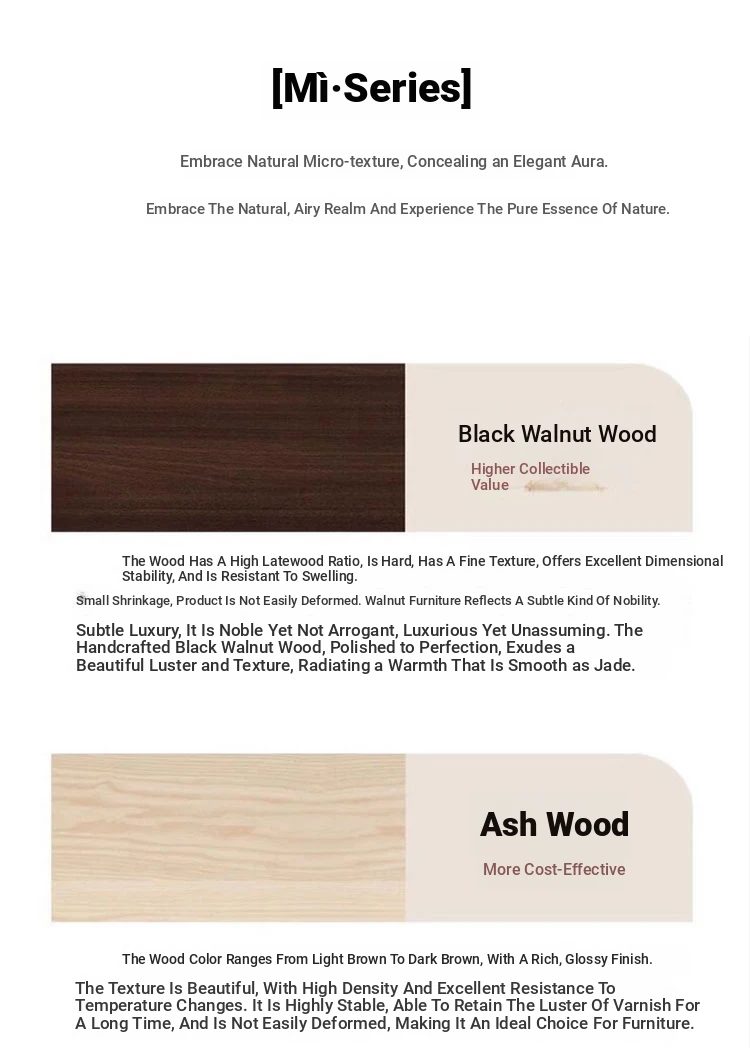 [Mì·Series]

Embrace Natural Micro-texture, Concealing an Elegant Aura.

Embrace The Natural, Airy Realm And Experience The Pure Essence Of Nature.

Black Walnut Wood

Higher Collectible Value

The Wood Has A High Latewood Ratio, Is Hard, Has A Fine Texture, Offers Excellent Dimensional Stability, And Is Resistant To Swelling.

Small Shrinkage, Product Is Not Easily Deformed. Walnut Furniture Reflects A Subtle Kind Of Nobility.

Subtle Luxury, It Is Noble Yet Not Arrogant, Luxurious Yet Unassuming. The Handcrafted Black Walnut Wood, Polished to Perfection, Exudes a Beautiful Luster and Texture, Radiating a Warmth That Is Smooth as Jade.

Ash Wood

More Cost-Effective

The Wood Color Ranges From Light Brown To Dark Brown, With A Rich, Glossy Finish.

The Texture Is Beautiful, With High Density And Excellent Resistance To Temperature Changes. It Is Highly Stable, Able To Retain The Luster Of Varnish For A Long Time, And Is Not Easily Deformed, Making It An Ideal Choice For Furniture.